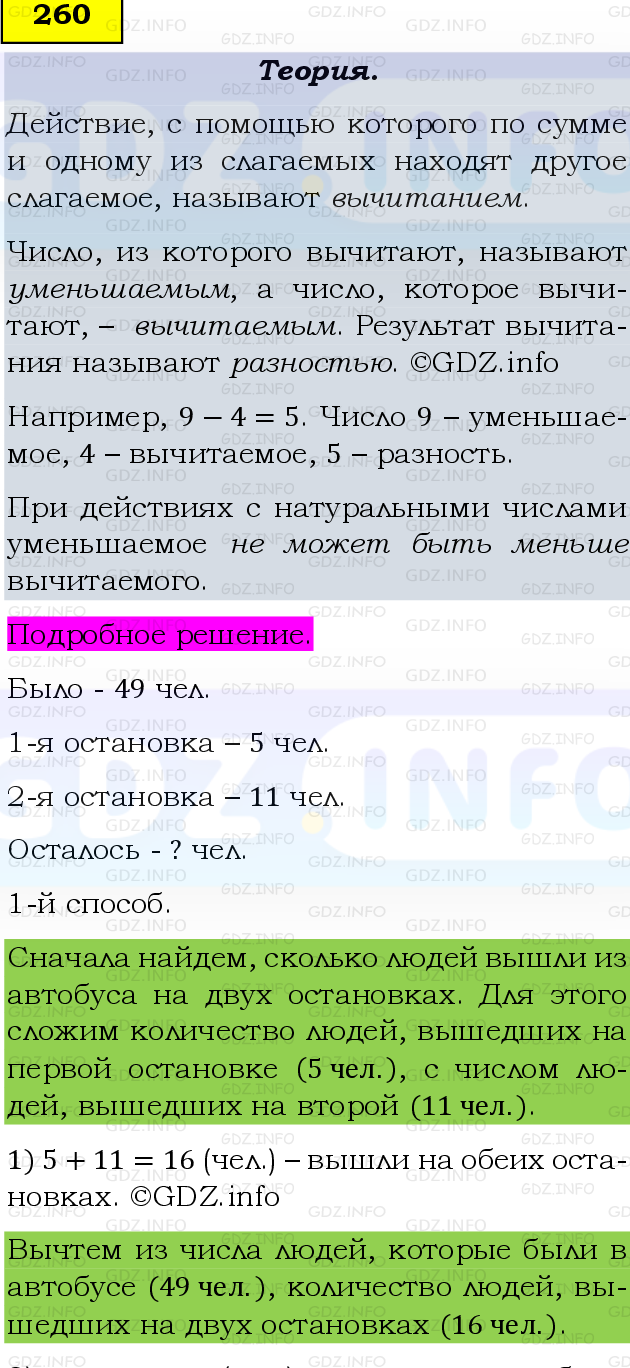 260

Теория.

Действие, с помощью которого по сумме и одному из слагаемых находят другое слагаемое, называют вычитанием.

Число, из которого вычитают, называют уменьшаемым, а число, которое вычитают, – вычитаемым. Результат вычитания называют разностью. ©GDZ.info

Например, $9 - 4 = 5$. Число 9 – уменьшаемое, 4 – вычитаемое, 5 – разность.

При действиях с натуральными числами уменьшаемое не может быть меньше вычитаемого.

Подробное решение.

Было - 49 чел.

1-я остановка – 5 чел.

2-я остановка – 11 чел.

Осталось - ? чел.

1-й способ.

Сначала найдем, сколько людей вышли из автобуса на двух остановках. Для этого сложим количество людей, вышедших на первой остановке (5 чел.), с числом людей, вышедших на второй (11 чел.).

1) $5 + 11 = 16$ (чел.) – вышли на обеих остановках. ©GDZ.info

Вычтем из числа людей, которые были в автобусе (49 чел.), количество людей, вышедших на двух остановках (16 чел.).

GDZ.INFO